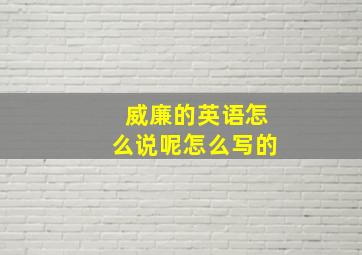 威廉的英语怎么说呢怎么写的